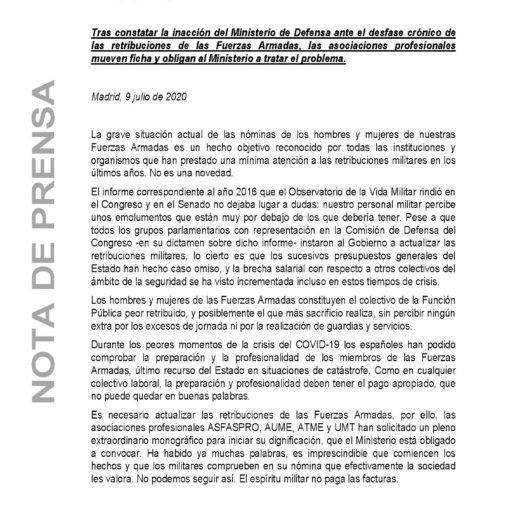 NOTA DE PRENSA

Tras constatar la inacción del Ministerio de Defensa ante el desfase crónico de las retribuciones de las Fuerzas Armadas, las asociaciones profesionales mueven ficha y obligan al Ministerio a tratar el problema.

Madrid, 9 julio de 2020

La grave situación actual de las nóminas de los hombres y mujeres de nuestras Fuerzas Armadas es un hecho objetivo reconocido por todas las instituciones y organismos que han prestado una mínima atención a las retribuciones militares en los últimos años. No es una novedad.

El informe correspondiente al año 2016 que el Observatorio de la Vida Militar rindió en el Congreso y en el Senado no dejaba lugar a dudas: nuestro personal militar percibe unos emolumentos que están muy por debajo de los que debería tener. Pese a que todos los grupos parlamentarios con representación en la Comisión de Defensa del Congreso -en su dictamen sobre dicho informe- instaron al Gobierno a actualizar las retribuciones militares, lo cierto es que los sucesivos presupuestos generales del Estado han hecho caso omiso, y la brecha salarial con respecto a otros colectivos del ámbito de la seguridad se ha visto incrementada incluso en estos tiempos de crisis.

Los hombres y mujeres de las Fuerzas Armadas constituyen el colectivo de la Función Pública peor retribuido, y posiblemente el que más sacrificio realiza, sin percibir ningún extra por los excesos de jornada ni por la realización de guardias y servicios.

Durante los peores momentos de la crisis del COVID-19 los españoles han podido comprobar la preparación y la profesionalidad de los miembros de las Fuerzas Armadas, último recurso del Estado en situaciones de catástrofe. Como en cualquier colectivo laboral, la preparación y profesionalidad deben tener el pago apropiado, que no puede quedar en buenas palabras.

Es necesario actualizar las retribuciones de las Fuerzas Armadas, por ello, las asociaciones profesionales ASFASPRO, AUME, ATME y UMT han solicitado un pleno extraordinario monográfico para iniciar su dignificación, que el Ministerio está obligado a convocar. Ha habido ya muchas palabras, es imprescindible que comiencen los hechos y que los militares comprueben en su nómina que efectivamente la sociedad les valora. No podemos seguir así. El espíritu militar no paga las facturas.